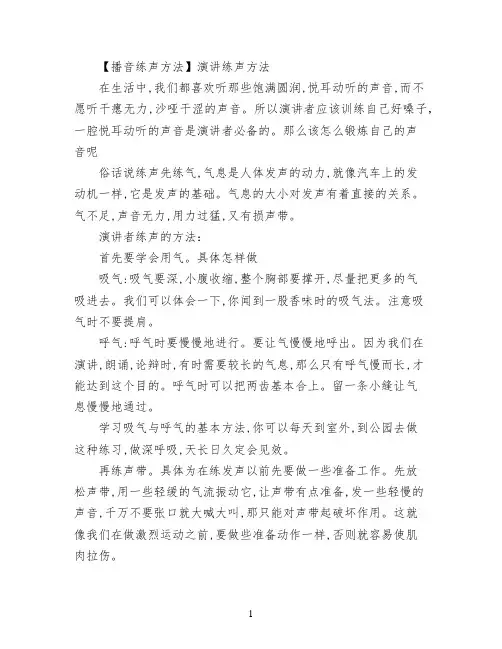 【播音练声方法】演讲练声方法

在生活中,我们都喜欢听那些饱满圆润,悦耳动听的声音,而不愿听干瘪无力,沙哑干涩的声音。所以演讲者应该训练自己好嗓子,一腔悦耳动听的声音是演讲者必备的。那么该怎么锻炼自己的声音呢

俗话说练声先练气,气息是人体发声的动力,就像汽车上的发动机一样,它是发声的基础。气息的大小对发声有着直接的关系。气不足,声音无力,用力过猛,又有损声带。

演讲者练声的方法:

首先要学会用气。具体怎样做

吸气:吸气要深,小腹收缩,整个胸部要撑开,尽量把更多的气吸进去。我们可以体会一下,你闻到一股香味时的吸气法。注意吸气时不要提肩。

呼气:呼气时要慢慢地进行。要让气慢慢地呼出。因为我们在演讲,朗诵,论辩时,有时需要较长的气息,那么只有呼气慢而长,才能达到这个目的。呼气时可以把两齿基本合上。留一条小缝让气息慢慢地通过。

学习吸气与呼气的基本方法,你可以每天到室外,到公园去做这种练习,做深呼吸,天长日久定会见效。

再练声带。具体为在练发声以前先要做一些准备工作。先放松声带,用一些轻缓的气流振动它,让声带有点准备,发一些轻慢的声音,千万不要张口就大喊大叫,那只能对声带起破坏作用。这就像我们在做激烈运动之前,要做些准备动作一样,否则就容易使肌肉拉伤。

1